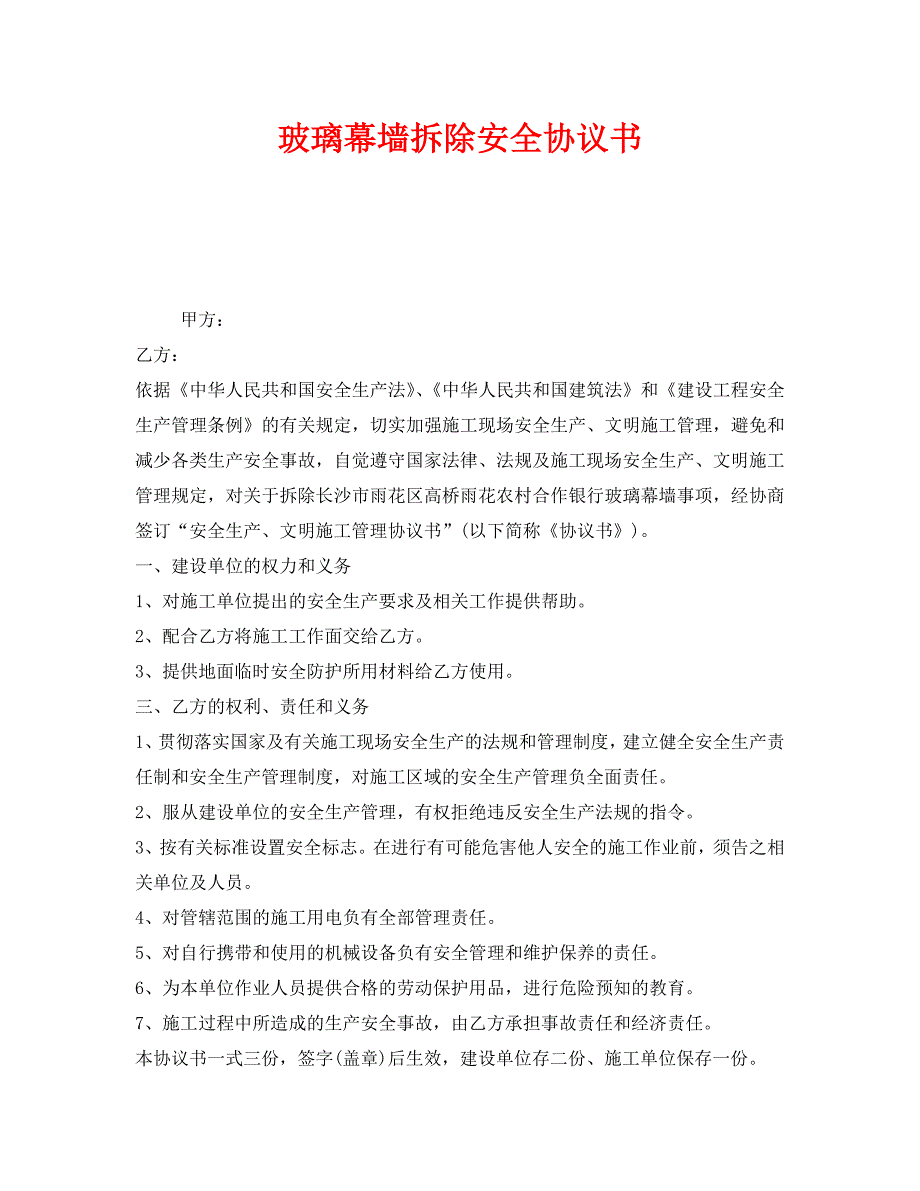 玻璃幕墙拆除安全协议书

甲方：

乙方：

依据《中华人民共和国安全生产法》、《中华人民共和国建筑法》和《建设工程安全生产管理条例》的有关规定，切实加强施工现场安全生产、文明施工管理，避免和减少各类生产安全事故，自觉遵守国家法律、法规及施工现场安全生产、文明施工管理规定，对关于拆除长沙市雨花区高桥雨花农村合作银行玻璃幕墙事项，经协商签订“安全生产、文明施工管理协议书”(以下简称《协议书》)。

一、建设单位的权力和义务

1、对施工单位提出的安全生产要求及相关工作提供帮助。

2、配合乙方将施工工作面交给乙方。

3、提供地面临时安全防护所用材料给乙方使用。

三、乙方的权利、责任和义务

1、贯彻落实国家及有关施工现场安全生产的法规和管理制度，建立健全安全生产责任制和安全生产管理制度，对施工区域的安全生产管理负全面责任。

2、服从建设单位的安全生产管理，有权拒绝违反安全生产法规的指令。

3、按有关标准设置安全标志。在进行有可能危害他人安全的施工作业前，须告之相关单位及人员。

4、对管辖范围的施工用电负有全部管理责任。

5、对自行携带和使用的机械设备负有安全管理和维护保养的责任。

6、为本单位作业人员提供合格的劳动保护用品，进行危险预知的教育。

7、施工过程中所造成的生产安全事故，由乙方承担事故责任和经济责任。

本协议书一式三份，签字(盖章)后生效，建设单位存二份、施工单位保存一份。